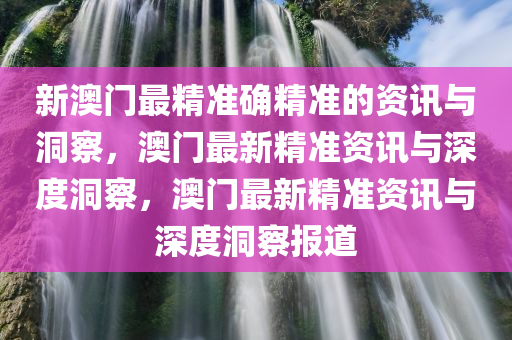 新澳门最精准确精准的资讯与洞察，澳门最新精准资讯与深度洞察，澳门最新精准资讯与深度洞察报道